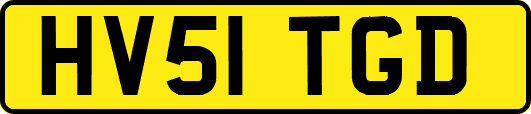 HV51 TGD